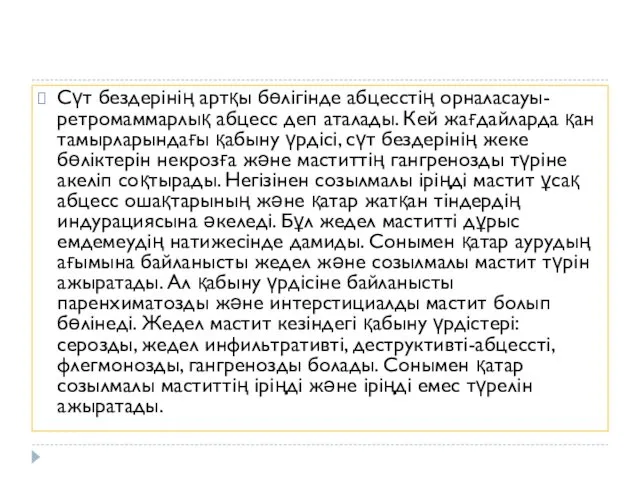 Сүт бездерінің артқы бөлігінде абцесстің орналасауы-ретромаммарлық абцесс деп аталады. Кей жағдайларда қан тамырларындағы қабыну үрдісі, сүт бездерінің жеке бөліктерін некрозға және маститтің гангренозды түріне акеліп соқтырады. Негізінен созылмалы іріңді мастит ұсақ абцесс ошақтарының және қатар жатқан тіндердің индурациясына әкеледі. Бұл жедел маститті дұрыс емдемеудің натижесінде дамиды. Сонымен қатар аурудың ағымына байланысты жедел және созылмалы мастит түрін ажыратады. Ал қабыну үрдісіне байланысты паренхиматозды және интерстициалды мастит болып бөлінеді. Жедел мастит кезіндегі қабыну үрдістері: серозды, жедел инфильтративті, деструктивті-абцессті, флегмонозды, гангренозды болады. Сонымен қатар созылмалы маститтің іріңді және іріңді емес түрелін ажыратады.